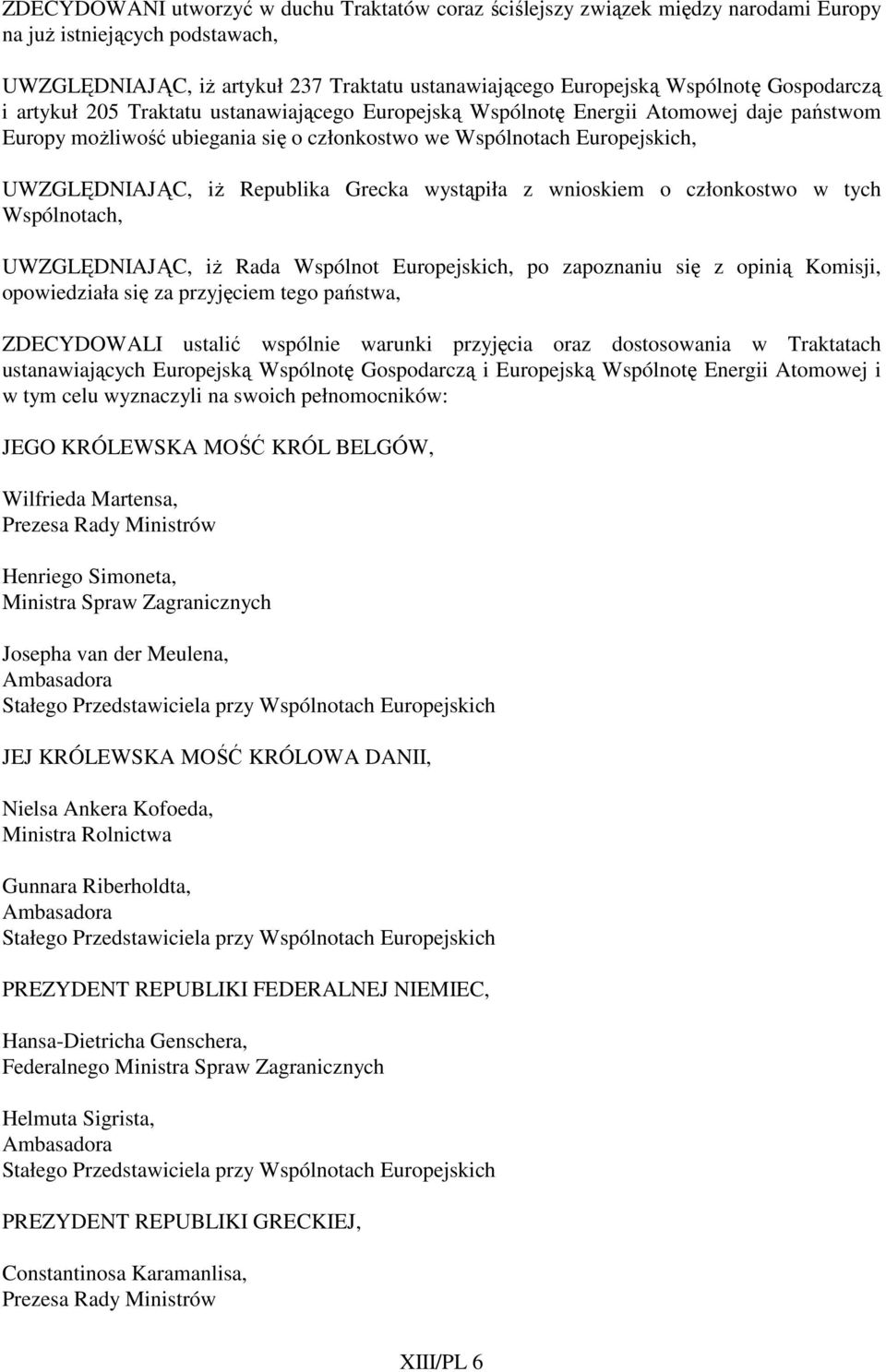 ZDECYDOWANI utworzyć w duchu Traktatów coraz ściślejszy związek między narodami Europy na już istniejących podstawach,

UWZGLĘDNIAJĄC, iż artykuł 237 Traktatu ustanawiającego Europejską Wspólnotę Gospodarczą i artykuł 205 Traktatu ustanawiającego Europejską Wspólnotę Energii Atomowej daje państwom Europy możliwość ubiegania się o członkostwo we Wspólnotach Europejskich,

UWZGLĘDNIAJĄC, iż Republika Grecka wystąpiła z wnioskiem o członkostwo w tych Wspólnotach,

UWZGLĘDNIAJĄC, iż Rada Wspólnot Europejskich, po zapoznaniu się z opinią Komisji, opowiedziała się za przyjęciem tego państwa,

ZDECYDOWALI ustalić wspólnie warunki przyjęcia oraz dostosowania w Traktatach ustanawiających Europejską Wspólnotę Gospodarczą i Europejską Wspólnotę Energii Atomowej i w tym celu wyznaczyli na swoich pełnomocników:

JEGO KRÓLEWSKA MOŚĆ KRÓL BELGÓW,

Wilfrieda Martensa,
Prezesa Rady Ministrów

Henriego Simoneta,
Ministra Spraw Zagranicznych

Josepha van der Meulena,
Ambasadora
Stałego Przedstawiciela przy Wspólnotach Europejskich

JEJ KRÓLEWSKA MOŚĆ KRÓLOWA DANII,

Nielsa Ankera Kofoeda,
Ministra Rolnictwa

Gunnara Riberholdta,
Ambasadora
Stałego Przedstawiciela przy Wspólnotach Europejskich

PREZYDENT REPUBLIKI FEDERALNEJ NIEMIEC,

Hansa-Dietricha Genschera,
Federalnego Ministra Spraw Zagranicznych

Helmuta Sigrista,
Ambasadora
Stałego Przedstawiciela przy Wspólnotach Europejskich

PREZYDENT REPUBLIKI GRECKIEJ,

Constantinosa Karamanlisa,
Prezesa Rady Ministrów

XIII/PL 6